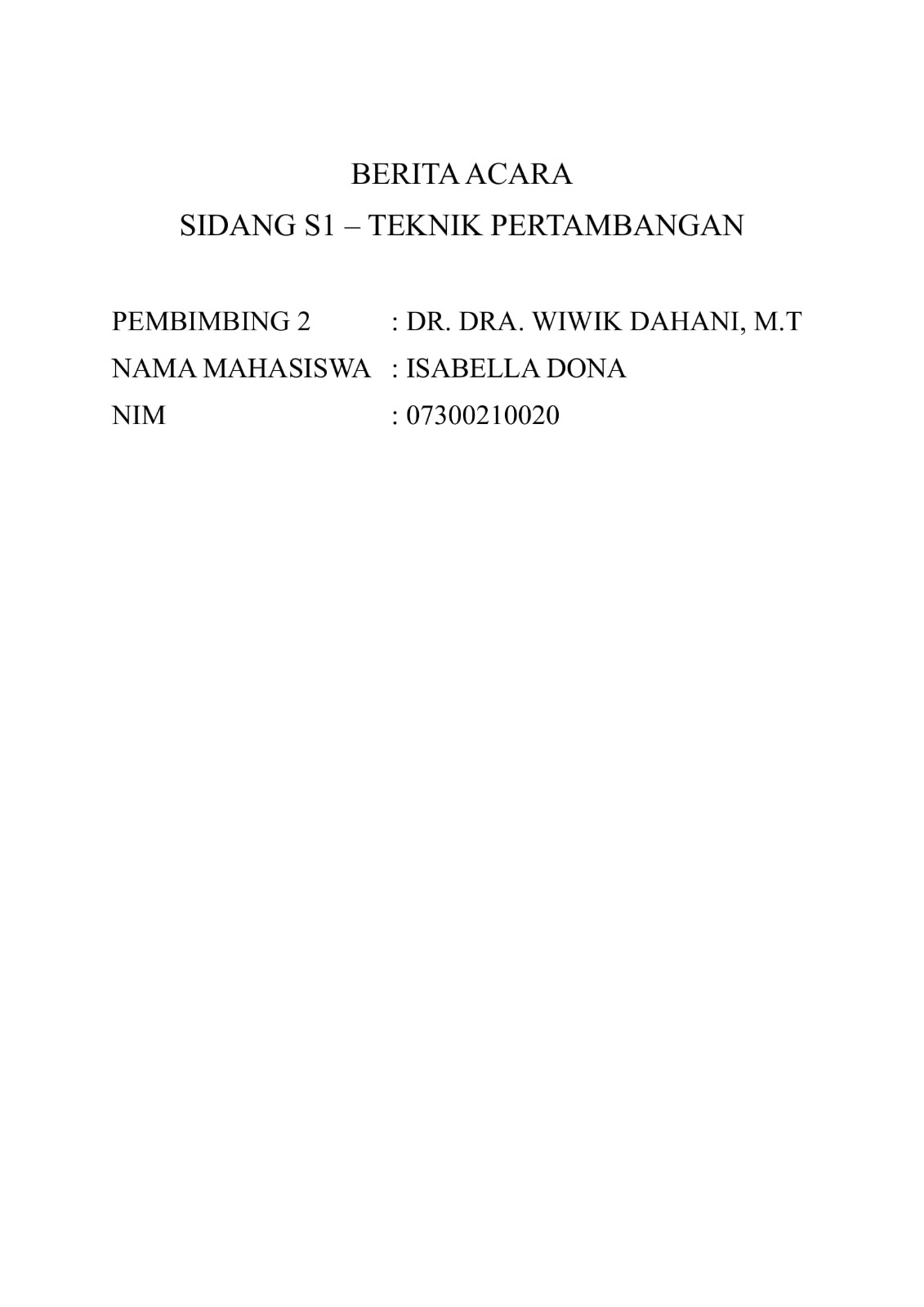 BERITA ACARA
SIDANG S1 – TEKNIK PERTAMBANGAN

PEMBIMBING 2 : DR. DRA. WIWIK DAHANI, M.T
NAMA MAHASISWA : ISABELLA DONA
NIM : 07300210020